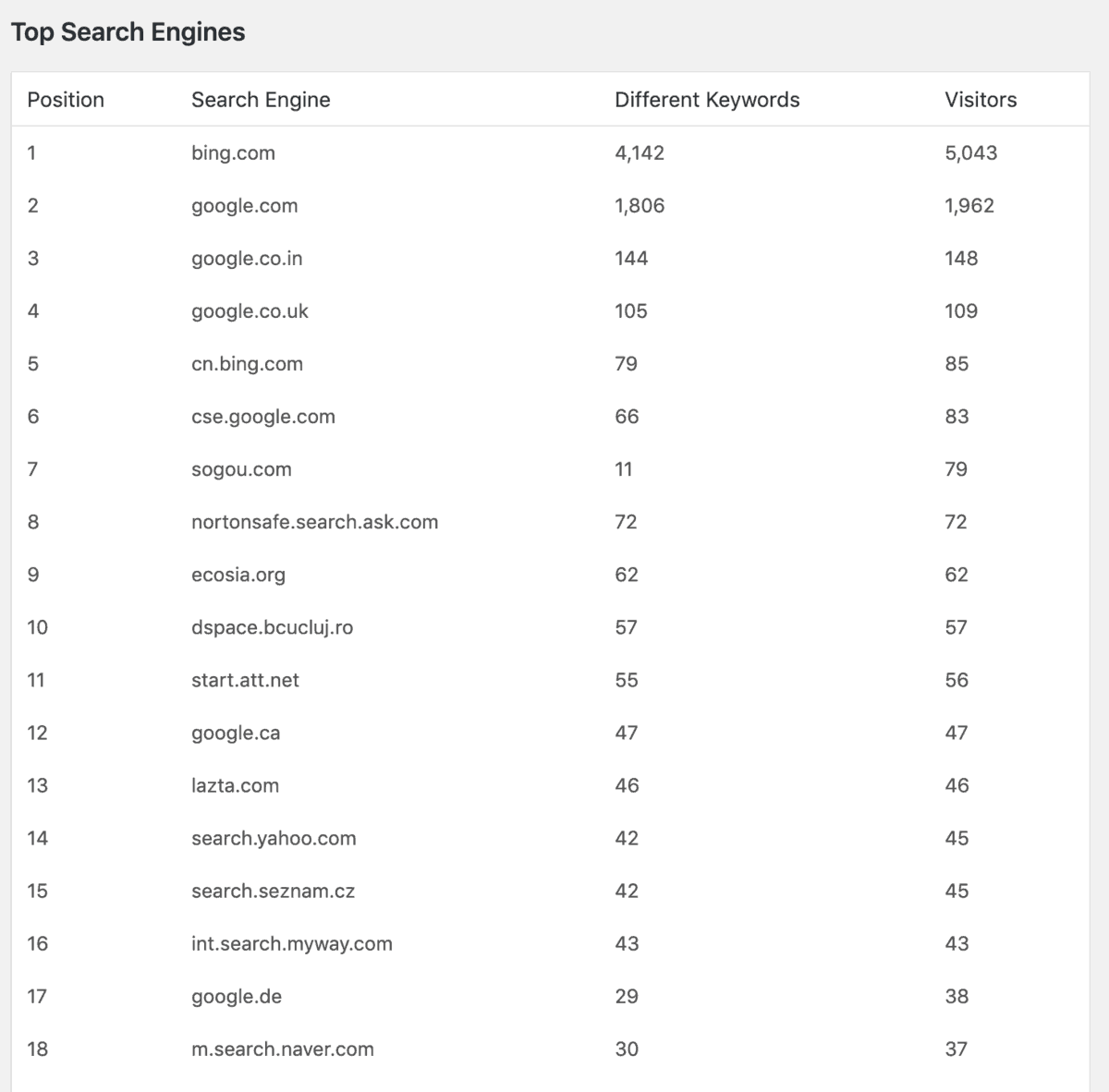 Top Search Engines

| Position | Search Engine | Different Keywords | Visitors |
|---|---|---|---|
| 1 | bing.com | 4,142 | 5,043 |
| 2 | google.com | 1,806 | 1,962 |
| 3 | google.co.in | 144 | 148 |
| 4 | google.co.uk | 105 | 109 |
| 5 | cn.bing.com | 79 | 85 |
| 6 | cse.google.com | 66 | 83 |
| 7 | sogou.com | 11 | 79 |
| 8 | nortonsafe.search.ask.com | 72 | 72 |
| 9 | ecosia.org | 62 | 62 |
| 10 | dspace.bcucluj.ro | 57 | 57 |
| 11 | start.att.net | 55 | 56 |
| 12 | google.ca | 47 | 47 |
| 13 | lazta.com | 46 | 46 |
| 14 | search.yahoo.com | 42 | 45 |
| 15 | search.seznam.cz | 42 | 45 |
| 16 | int.search.myway.com | 43 | 43 |
| 17 | google.de | 29 | 38 |
| 18 | m.search.naver.com | 30 | 37 |